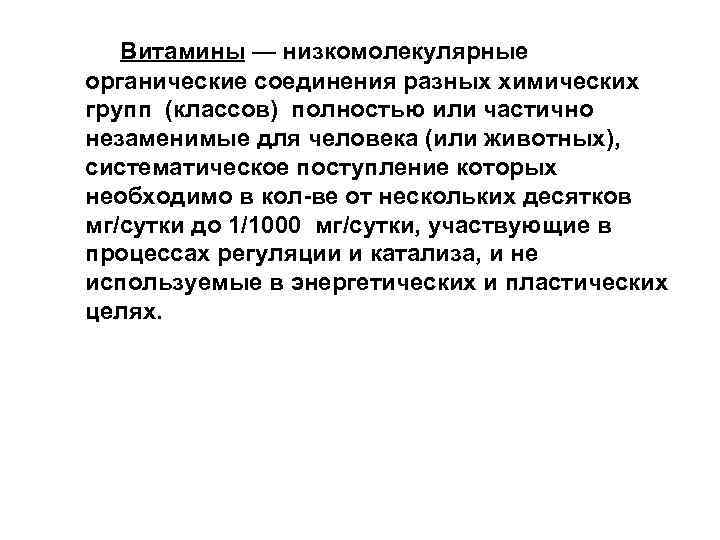 Витамины — низкомолекулярные органические соединения разных химических групп (классов) полностью или частично незаменимые для человека (или животных), систематическое поступление которых необходимо в кол-ве от нескольких десятков мг/сутки до 1/1000 мг/сутки, участвующие в процессах регуляции и катализа, и не используемые в энергетических и пластических целях.